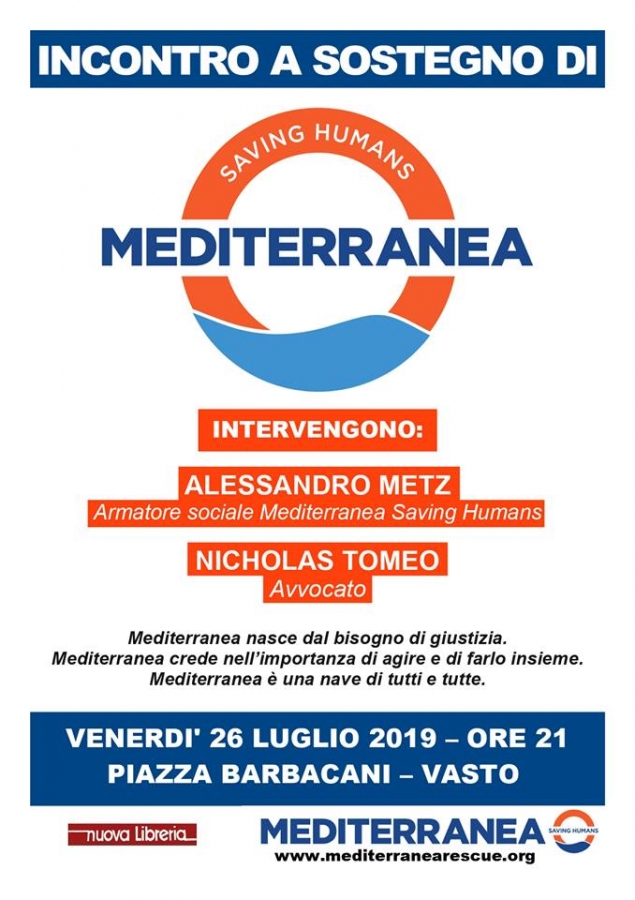 INCONTRO A SOSTEGNO DI

SAVING HUMANS

MEDITERRANEA

INTERVENGONO:

ALESSANDRO METZ
Armatore sociale Mediterranea Saving Humans

NICHOLAS TOMEO
Avvocato

Mediterranea nasce dal bisogno di giustizia.
Mediterranea crede nell'importanza di agire e di farlo insieme.
Mediterranea è una nave di tutti e tutte.

VENERDI' 26 LUGLIO 2019 – ORE 21
PIAZZA BARBACANI – VASTO

nuova Libreria

MEDITERRANEA SAVING HUMANS
www.mediterranearescue.org